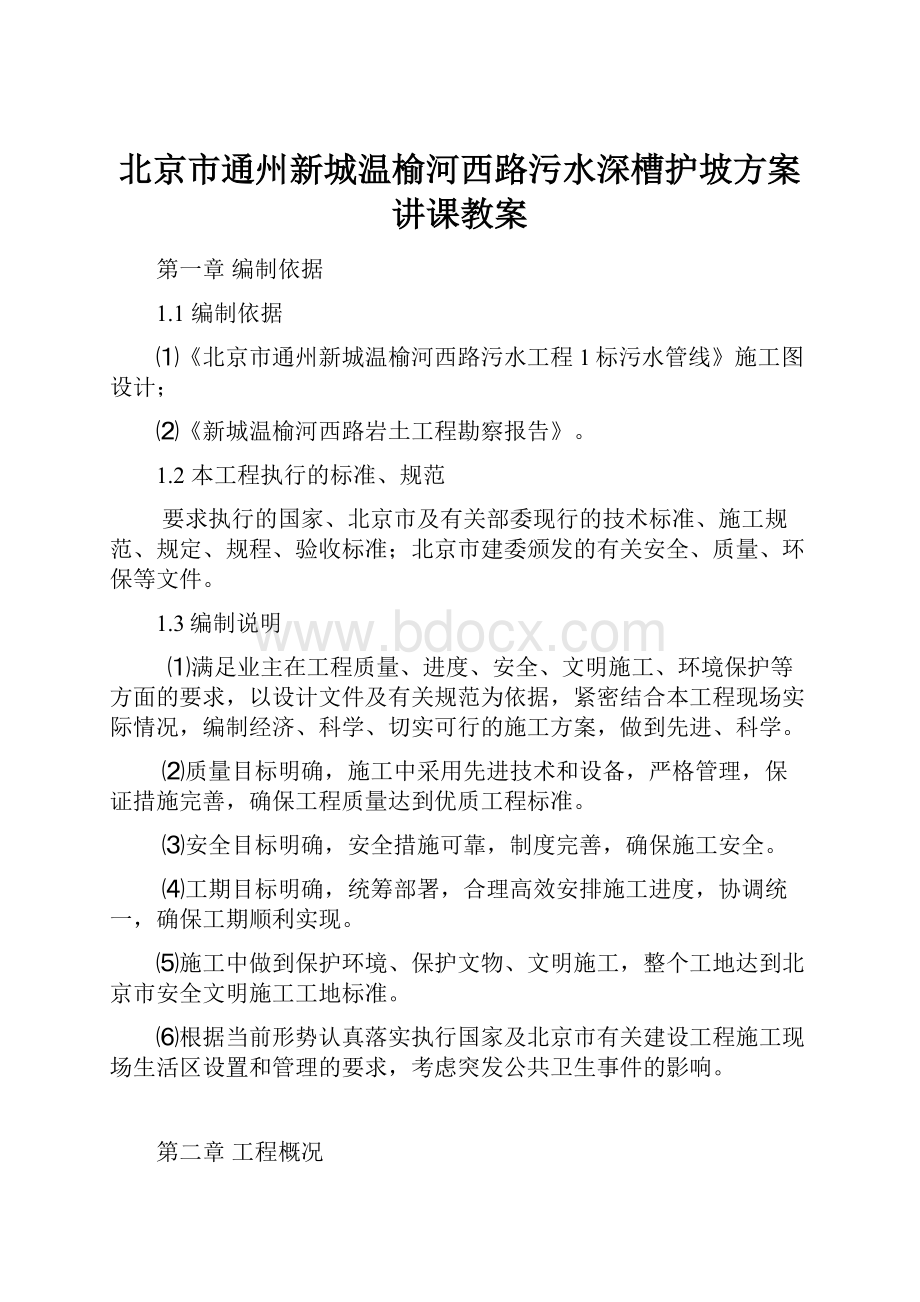 北京市通州新城温榆河西路污水深槽护坡方案讲课教案

第一章 编制依据

1.1 编制依据

⑴《北京市通州新城温榆河西路污水工程 1 标污水管线》施工图设计；

⑵《新城温榆河西路岩土工程勘察报告》。

1.2 本工程执行的标准、规范

要求执行的国家、北京市及有关部委现行的技术标准、施工规范、规定、规程、验收标准；北京市建委颁发的有关安全、质量、环保等文件。

1.3 编制说明

www.bdocx.com

⑴满足业主在工程质量、进度、安全、文明施工、环境保护等方面的要求，以设计文件及有关规范为依据，紧密结合本工程现场实际情况，编制经济、科学、切实可行的施工方案，做到先进、科学。

⑵质量目标明确，施工中采用先进技术和设备，严格管理，保证措施完善，确保工程质量达到优质工程标准。

⑶安全目标明确，安全措施可靠，制度完善，确保施工安全。

⑷工期目标明确，统筹部署，合理高效安排施工进度，协调统一，确保工期顺利实现。

⑸施工中做到保护环境、保护文物、文明施工，整个工地达到北京市安全文明施工工地标准。

⑹根据当前形势认真落实执行国家及北京市有关建设工程施工现场生活区设置和管理的要求，考虑突发公共卫生事件的影响。

第二章 工程概况